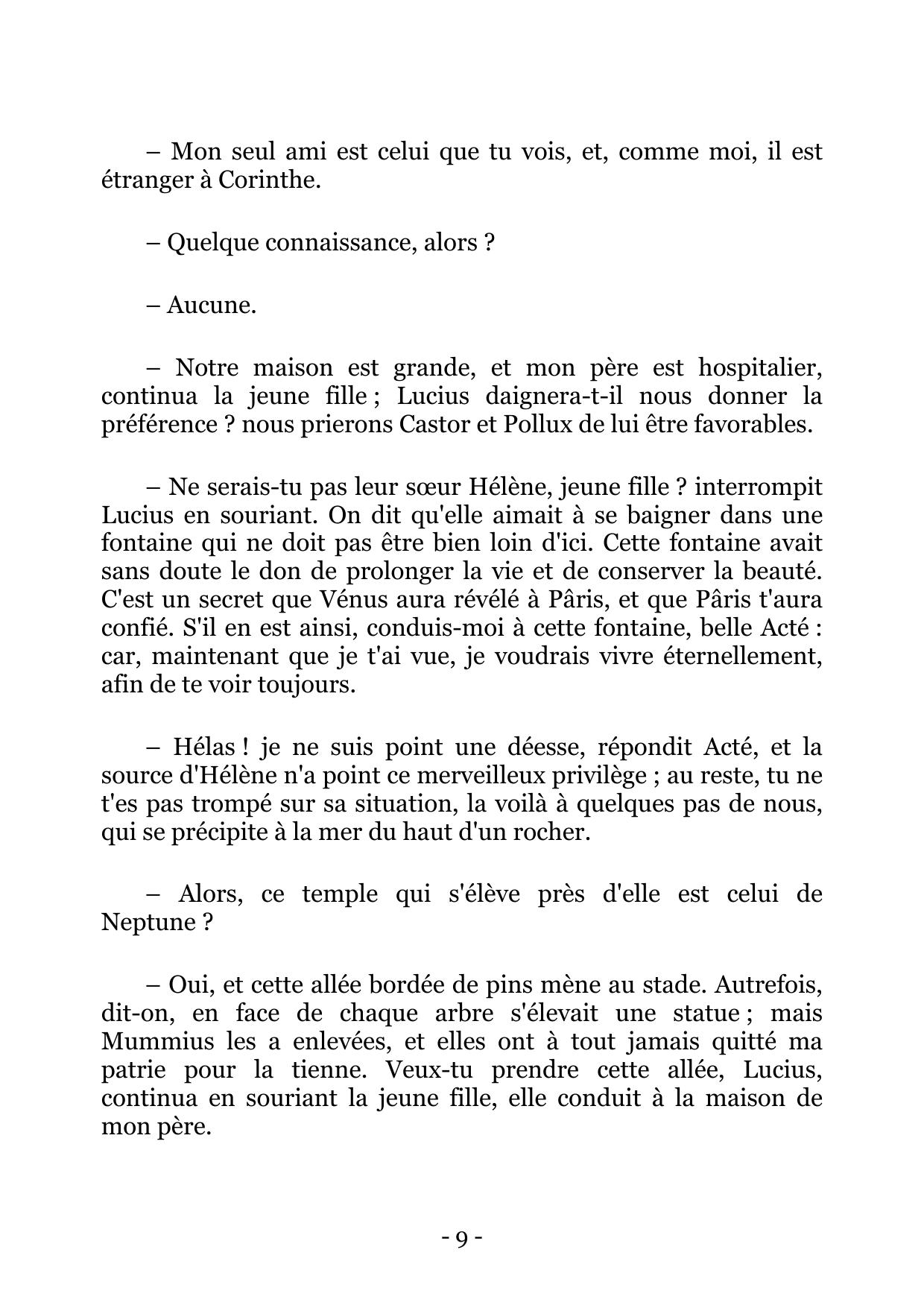 – Mon seul ami est celui que tu vois, et, comme moi, il est étranger à Corinthe.

– Quelque connaissance, alors ?

– Aucune.

– Notre maison est grande, et mon père est hospitalier, continua la jeune fille ; Lucius daignera-t-il nous donner la préférence ? nous prierons Castor et Pollux de lui être favorables.

– Ne serais-tu pas leur sœur Hélène, jeune fille ? interrompit Lucius en souriant. On dit qu'elle aimait à se baigner dans une fontaine qui ne doit pas être bien loin d'ici. Cette fontaine avait sans doute le don de prolonger la vie et de conserver la beauté. C'est un secret que Vénus aura révélé à Pâris, et que Pâris t'aura confié. S'il en est ainsi, conduis-moi à cette fontaine, belle Acté : car, maintenant que je t'ai vue, je voudrais vivre éternellement, afin de te voir toujours.

– Hélas ! je ne suis point une déesse, répondit Acté, et la source d'Hélène n'a point ce merveilleux privilège ; au reste, tu ne t'es pas trompé sur sa situation, la voilà à quelques pas de nous, qui se précipite à la mer du haut d'un rocher.

– Alors, ce temple qui s'élève près d'elle est celui de Neptune ?

– Oui, et cette allée bordée de pins mène au stade. Autrefois, dit-on, en face de chaque arbre s'élevait une statue ; mais Mummius les a enlevées, et elles ont à tout jamais quitté ma patrie pour la tienne. Veux-tu prendre cette allée, Lucius, continua en souriant la jeune fille, elle conduit à la maison de mon père.

- 9 -